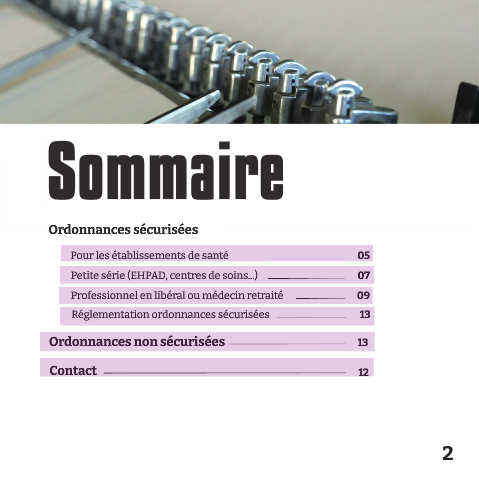 Sommaire

Ordonnances sécurisées

Pour les établissements de santé 05

Petite série (EHPAD, centres de soins...) 07

Professionnel en libéral ou médecin retraité 09

Réglementation ordonnances sécurisées 13

Ordonnances non sécurisées 13

Contact 12

2